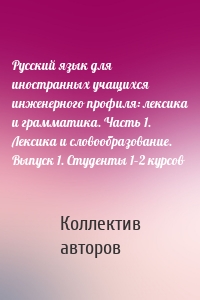 Русский язык для иностранных учащихся инженерного профиля: лексика и грамматика. Часть 1. Лексика и словообразование. Выпуск 1. Студенты 1-2 курсов

Коллектив авторов